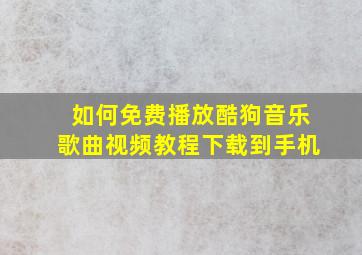 如何免费播放酷狗音乐
歌曲视频教程下载到手机